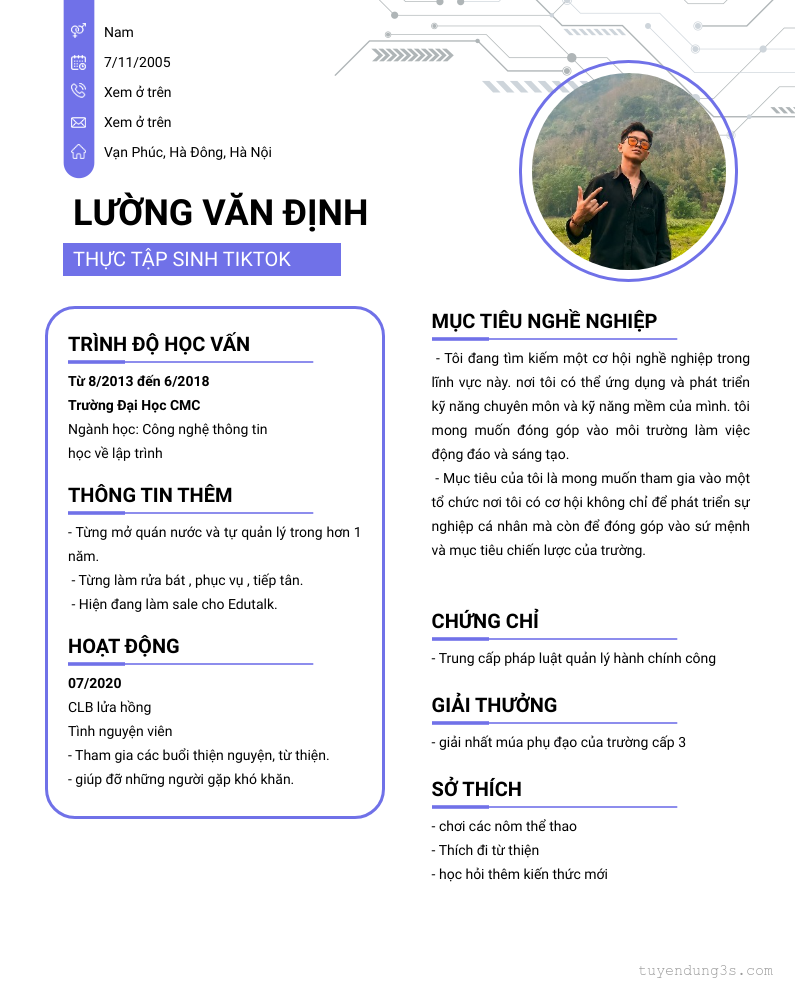 Nam
7/11/2005
Xem ở trên
Xem ở trên
Vạn Phúc, Hà Đông, Hà Nội

LƯỜNG VĂN ĐỊNH
THỰC TẬP SINH TIKTOK

TRÌNH ĐỘ HỌC VẤN
Từ 8/2013 đến 6/2018
Trường Đại Học CMC
Ngành học: Công nghệ thông tin
học về lập trình

THÔNG TIN THÊM
- Từng mở quán nước và tự quản lý trong hơn 1 năm.
- Từng làm rửa bát , phục vụ , tiếp tân.
- Hiện đang làm sale cho Edutalk.

HOẠT ĐỘNG
07/2020
CLB lửa hồng
Tình nguyện viên
- Tham gia các buổi thiện nguyện, từ thiện.
- giúp đỡ những người gặp khó khăn.

MỤC TIÊU NGHỀ NGHIỆP
- Tôi đang tìm kiếm một cơ hội nghề nghiệp trong lĩnh vực này. nơi tôi có thể ứng dụng và phát triển kỹ năng chuyên môn và kỹ năng mềm của mình. tôi mong muốn đóng góp vào môi trường làm việc động đáo và sáng tạo.
- Mục tiêu của tôi là mong muốn tham gia vào một tổ chức nơi tôi có cơ hội không chỉ để phát triển sự nghiệp cá nhân mà còn để đóng góp vào sứ mệnh và mục tiêu chiến lược của trường.

CHỨNG CHỈ
- Trung cấp pháp luật quản lý hành chính công

GIẢI THƯỞNG
- giải nhất múa phụ đạo của trường cấp 3

SỞ THÍCH
- chơi các nôm thể thao
- Thích đi từ thiện
- học hỏi thêm kiến thức mới

tuyendung3s.com